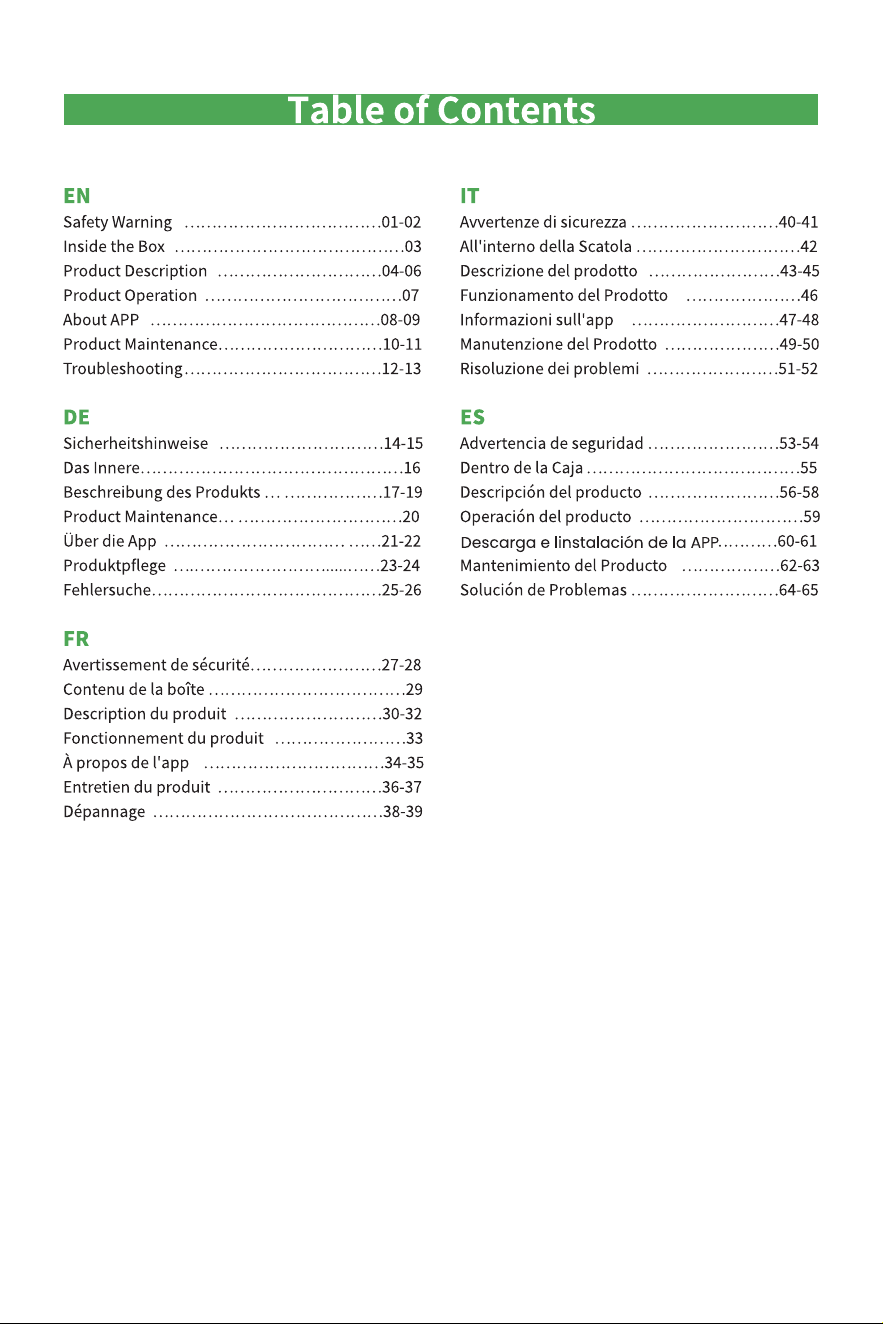 Table of Contents

EN
Safety Warning 01-02
Inside the Box 03
Product Description 04-06
Product Operation 07
About APP 08-09
Product Maintenance 10-11
Troubleshooting 12-13

DE
Sicherheitshinweise 14-15
Das Innere 16
Beschreibung des Produkts 17-19
Product Maintenance 20
Über die App 21-22
Produktpflege 23-24
Fehlersuche 25-26

FR
Avertissement de sécurité 27-28
Contenu de la boîte 29
Description du produit 30-32
Fonctionnement du produit 33
À propos de l'app 34-35
Entretien du produit 36-37
Dépannage 38-39

IT
Avvertenze di sicurezza 40-41
All'interno della Scatola 42
Descrizione del prodotto 43-45
Funzionamento del Prodotto 46
Informazioni sull'app 47-48
Manutenzione del Prodotto 49-50
Risoluzione dei problemi 51-52

ES
Advertencia de seguridad 53-54
Dentro de la Caja 55
Descripción del producto 56-58
Operación del producto 59
Descarga e Iinstalación de la APP 60-61
Mantenimiento del Producto 62-63
Solución de Problemas 64-65